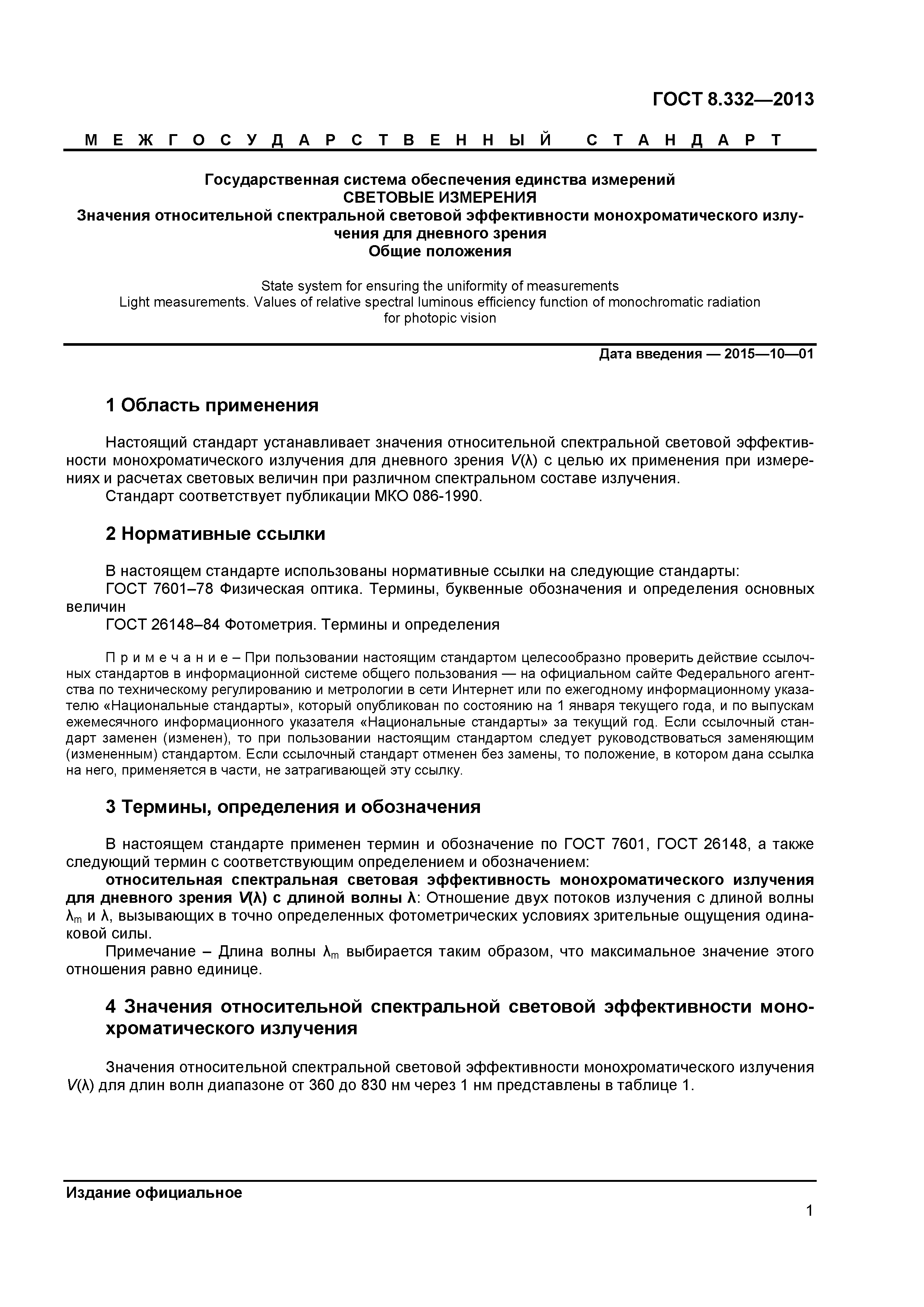 ГОСТ 8.332—2013

МЕЖГОСУДАРСТВЕННЫЙ СТАНДАРТ

Государственная система обеспечения единства измерений
СВЕТОВЫЕ ИЗМЕРЕНИЯ
Значения относительной спектральной световой эффективности монохроматического излучения для дневного зрения
Общие положения

State system for ensuring the uniformity of measurements
Light measurements. Values of relative spectral luminous efficiency function of monochromatic radiation for photopic vision

Дата введения — 2015—10—01

1 Область применения

Настоящий стандарт устанавливает значения относительной спектральной световой эффективности монохроматического излучения для дневного зрения $V(\lambda)$ с целью их применения при измерениях и расчетах световых величин при различном спектральном составе излучения.
Стандарт соответствует публикации МКО 086-1990.

2 Нормативные ссылки

В настоящем стандарте использованы нормативные ссылки на следующие стандарты:
ГОСТ 7601–78 Физическая оптика. Термины, буквенные обозначения и определения основных величин
ГОСТ 26148–84 Фотометрия. Термины и определения

Примечание – При пользовании настоящим стандартом целесообразно проверить действие ссылочных стандартов в информационной системе общего пользования — на официальном сайте Федерального агентства по техническому регулированию и метрологии в сети Интернет или по ежегодному информационному указателю «Национальные стандарты», который опубликован по состоянию на 1 января текущего года, и по выпускам ежемесячного информационного указателя «Национальные стандарты» за текущий год. Если ссылочный стандарт заменен (изменен), то при пользовании настоящим стандартом следует руководствоваться заменяющим (измененным) стандартом. Если ссылочный стандарт отменен без замены, то положение, в котором дана ссылка на него, применяется в части, не затрагивающей эту ссылку.

3 Термины, определения и обозначения

В настоящем стандарте применен термин и обозначение по ГОСТ 7601, ГОСТ 26148, а также следующий термин с соответствующим определением и обозначением:
относительная спектральная световая эффективность монохроматического излучения для дневного зрения $V(\lambda)$ с длиной волны $\lambda$: Отношение двух потоков излучения с длиной волны $\lambda_m$ и $\lambda$, вызывающих в точно определенных фотометрических условиях зрительные ощущения одинаковой силы.
Примечание – Длина волны $\lambda_m$ выбирается таким образом, что максимальное значение этого отношения равно единице.

4 Значения относительной спектральной световой эффективности монохроматического излучения

Значения относительной спектральной световой эффективности монохроматического излучения $V(\lambda)$ для длин волн диапазоне от 360 до 830 нм через 1 нм представлены в таблице 1.

Издание официальное

1